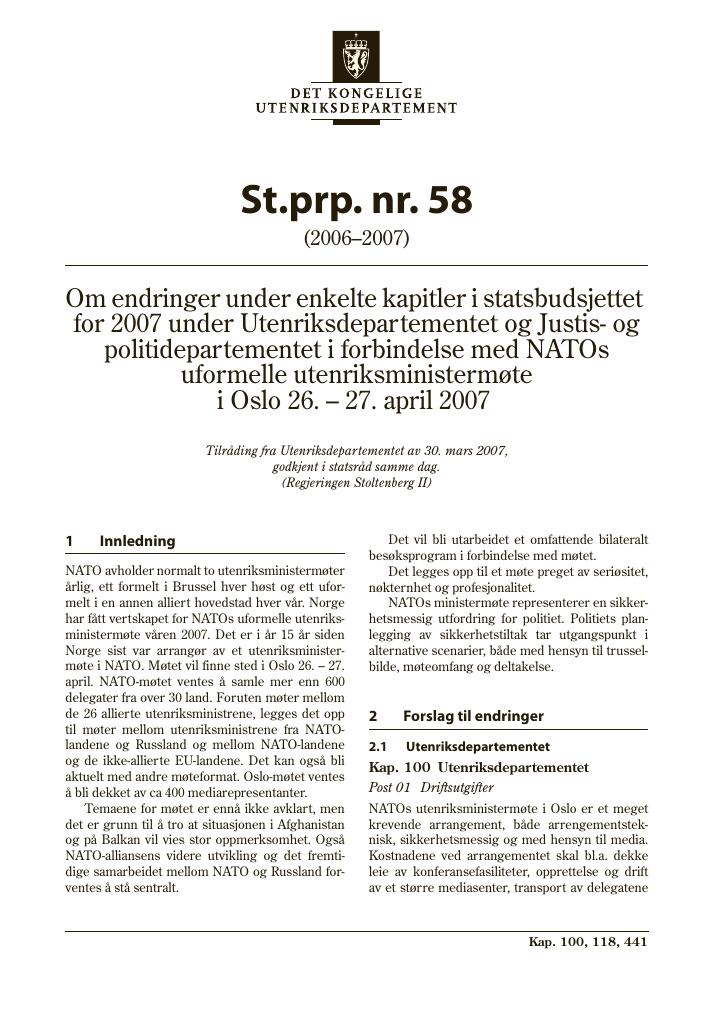 DET KONGELIGE
UTENRIKSDEPARTEMENT

St.prp. nr. 58
(2006–2007)

Om endringer under enkelte kapitler i statsbudsjettet for 2007 under Utenriksdepartementet og Justis- og politidepartementet i forbindelse med NATOs uformelle utenriksministermøte i Oslo 26. – 27. april 2007

Tilråding fra Utenriksdepartementet av 30. mars 2007, godkjent i statsråd samme dag. (Regjeringen Stoltenberg II)

1 Innledning

NATO avholder normalt to utenriksministermøter årlig, ett formelt i Brussel hver høst og ett uformelt i en annen alliert hovedstad hver vår. Norge har fått vertskapet for NATOs uformelle utenriksministermøte våren 2007. Det er i år 15 år siden Norge sist var arrangør av et utenriksministermøte i NATO. Møtet vil finne sted i Oslo 26. – 27. april. NATO-møtet ventes å samle mer enn 600 delegater fra over 30 land. Foruten møter mellom de 26 allierte utenriksministrene, legges det opp til møter mellom utenriksministrene fra NATO-landene og Russland og mellom NATO-landene og de ikke-allierte EU-landene. Det kan også bli aktuelt med andre møteformat. Oslo-møtet ventes å bli dekket av ca 400 mediarepresentanter.

Temaene for møtet er ennå ikke avklart, men det er grunn til å tro at situasjonen i Afghanistan og på Balkan vil vies stor oppmerksomhet. Også NATO-alliansens videre utvikling og det fremtidige samarbeidet mellom NATO og Russland forventes å stå sentralt.

Det vil bli utarbeidet et omfattende bilateralt besøksprogram i forbindelse med møtet.

Det legges opp til et møte preget av seriøsitet, nøkternhet og profesjonalitet.

NATOs ministermøte representerer en sikkerhetsmessig utfordring for politiet. Politiets planlegging av sikkerhetstiltak tar utgangspunkt i alternative scenarier, både med hensyn til trusselbilde, møteomfang og deltakelse.

2 Forslag til endringer

2.1 Utenriksdepartementet

Kap. 100 Utenriksdepartementet

Post 01 Driftsutgifter

NATOs utenriksministermøte i Oslo er et meget krevende arrangement, både arrangementsteknisk, sikkerhetsmessig og med hensyn til media. Kostnadene ved arrangementet skal bl.a. dekke leie av konferansefasiliteter, opprettelse og drift av et større mediasenter, transport av delegatene

Kap. 100, 118, 441